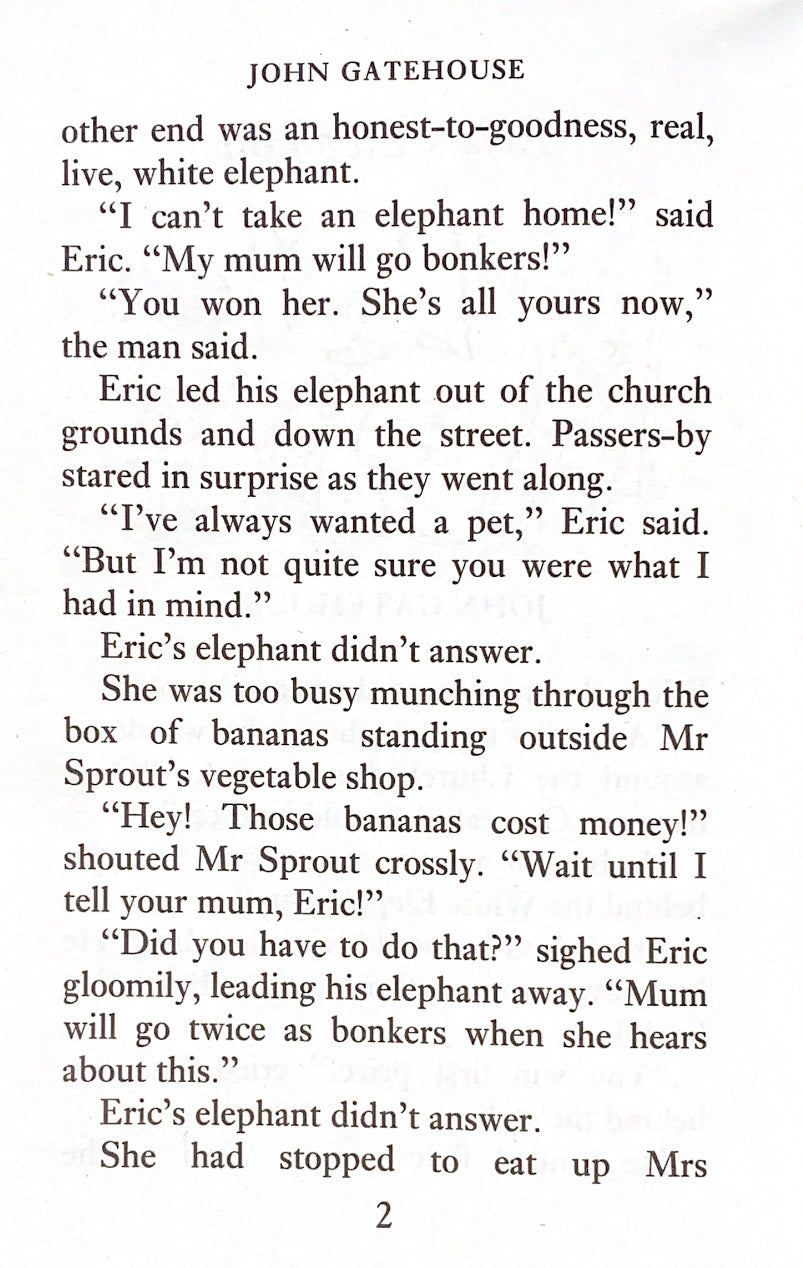 JOHN GATEHOUSE

other end was an honest-to-goodness, real, live, white elephant.

"I can't take an elephant home!" said Eric. "My mum will go bonkers!"

"You won her. She's all yours now," the man said.

Eric led his elephant out of the church grounds and down the street. Passers-by stared in surprise as they went along.

"I've always wanted a pet," Eric said. "But I'm not quite sure you were what I had in mind."

Eric's elephant didn't answer.

She was too busy munching through the box of bananas standing outside Mr Sprout's vegetable shop.

"Hey! Those bananas cost money!" shouted Mr Sprout crossly. "Wait until I tell your mum, Eric!"

"Did you have to do that?" sighed Eric gloomily, leading his elephant away. "Mum will go twice as bonkers when she hears about this."

Eric's elephant didn't answer.

She had stopped to eat up Mrs

2